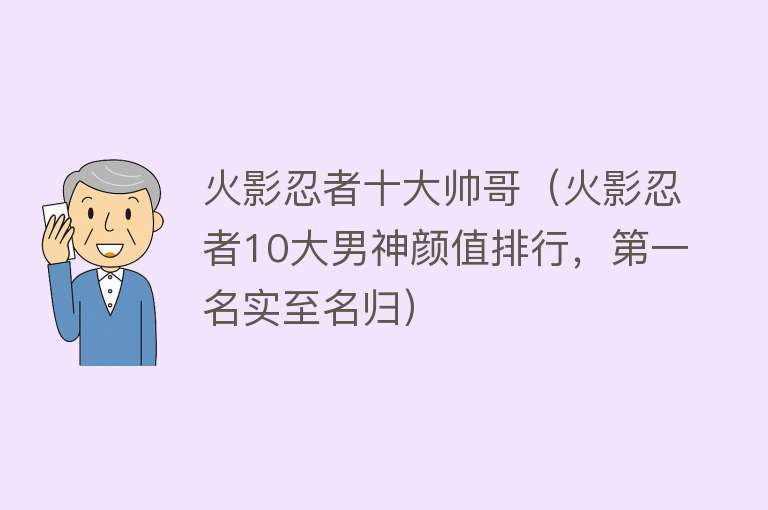 火影忍者十大帅哥（火影忍者10大男神颜值排行，第一名实至名归）